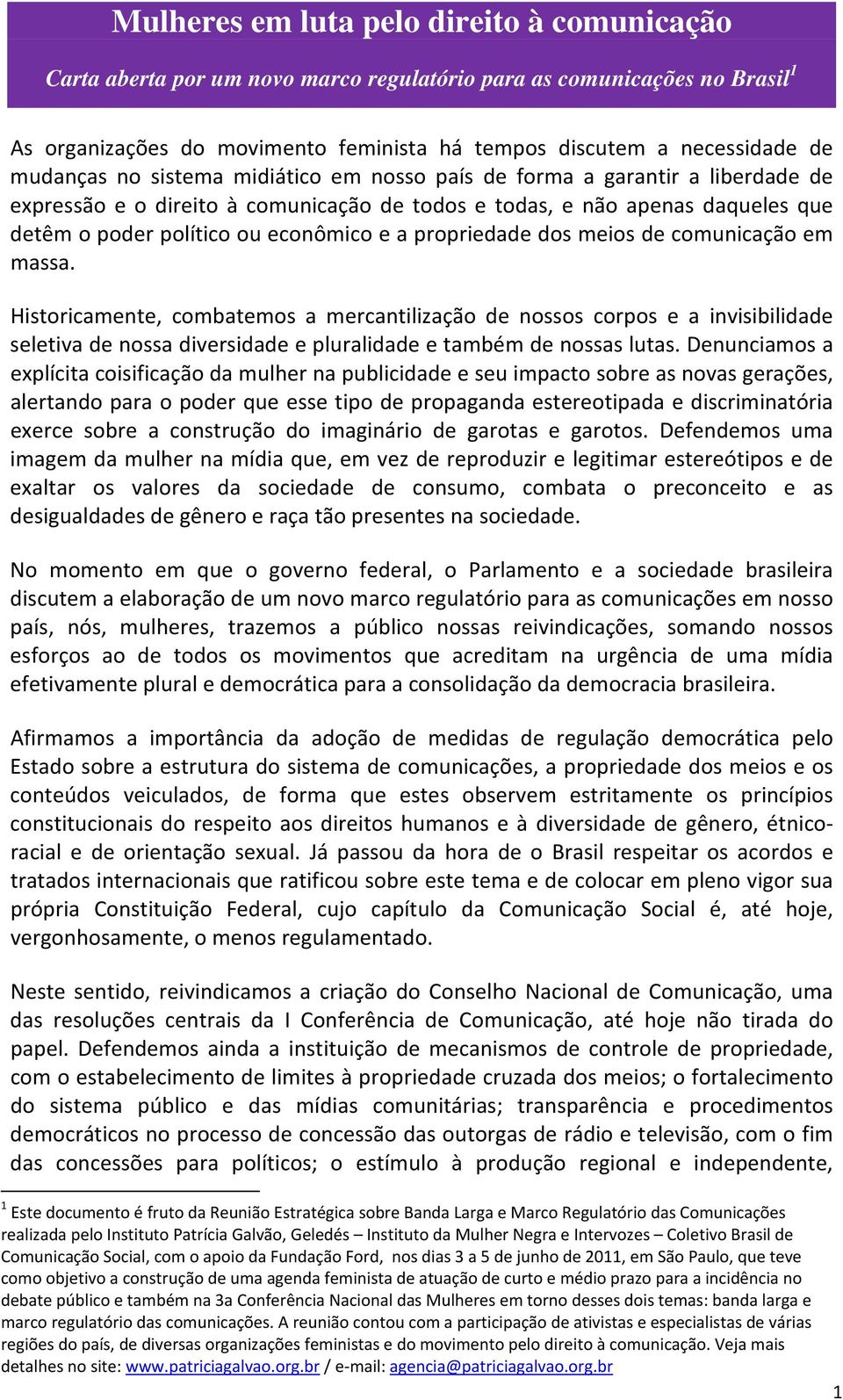 Mulheres em luta pelo direito à comunicação

Carta aberta por um novo marco regulatório para as comunicações no Brasil$^1$

As organizações do movimento feminista há tempos discutem a necessidade de mudanças no sistema midiático em nosso país de forma a garantir a liberdade de expressão e o direito à comunicação de todos e todas, e não apenas daqueles que detêm o poder político ou econômico e a propriedade dos meios de comunicação em massa.

Historicamente, combatemos a mercantilização de nossos corpos e a invisibilidade seletiva de nossa diversidade e pluralidade e também de nossas lutas. Denunciamos a explícita coisificação da mulher na publicidade e seu impacto sobre as novas gerações, alertando para o poder que esse tipo de propaganda estereotipada e discriminatória exerce sobre a construção do imaginário de garotas e garotos. Defendemos uma imagem da mulher na mídia que, em vez de reproduzir e legitimar estereótipos e de exaltar os valores da sociedade de consumo, combata o preconceito e as desigualdades de gênero e raça tão presentes na sociedade.

No momento em que o governo federal, o Parlamento e a sociedade brasileira discutem a elaboração de um novo marco regulatório para as comunicações em nosso país, nós, mulheres, trazemos a público nossas reivindicações, somando nossos esforços ao de todos os movimentos que acreditam na urgência de uma mídia efetivamente plural e democrática para a consolidação da democracia brasileira.

Afirmamos a importância da adoção de medidas de regulação democrática pelo Estado sobre a estrutura do sistema de comunicações, a propriedade dos meios e os conteúdos veiculados, de forma que estes observem estritamente os princípios constitucionais do respeito aos direitos humanos e à diversidade de gênero, étnico-racial e de orientação sexual. Já passou da hora de o Brasil respeitar os acordos e tratados internacionais que ratificou sobre este tema e de colocar em pleno vigor sua própria Constituição Federal, cujo capítulo da Comunicação Social é, até hoje, vergonhosamente, o menos regulamentado.

Neste sentido, reivindicamos a criação do Conselho Nacional de Comunicação, uma das resoluções centrais da I Conferência de Comunicação, até hoje não tirada do papel. Defendemos ainda a instituição de mecanismos de controle de propriedade, com o estabelecimento de limites à propriedade cruzada dos meios; o fortalecimento do sistema público e das mídias comunitárias; transparência e procedimentos democráticos no processo de concessão das outorgas de rádio e televisão, com o fim das concessões para políticos; o estímulo à produção regional e independente,

$^1$ Este documento é fruto da Reunião Estratégica sobre Banda Larga e Marco Regulatório das Comunicações realizada pelo Instituto Patrícia Galvão, Geledés – Instituto da Mulher Negra e Intervozes – Coletivo Brasil de Comunicação Social, com o apoio da Fundação Ford, nos dias 3 a 5 de junho de 2011, em São Paulo, que teve como objetivo a construção de uma agenda feminista de atuação de curto e médio prazo para a incidência no debate público e também na 3a Conferência Nacional das Mulheres em torno desses dois temas: banda larga e marco regulatório das comunicações. A reunião contou com a participação de ativistas e especialistas de várias regiões do país, de diversas organizações feministas e do movimento pelo direito à comunicação. Veja mais detalhes no site: www.patriciagalvao.org.br / e-mail: agencia@patriciagalvao.org.br

1